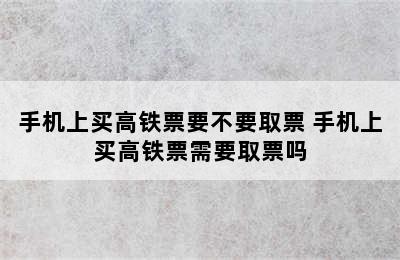 手机上买高铁票要不要取票 手机上买高铁票需要取票吗